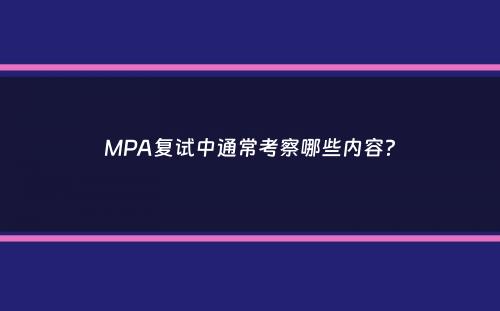 MPA复试中通常考察哪些内容?